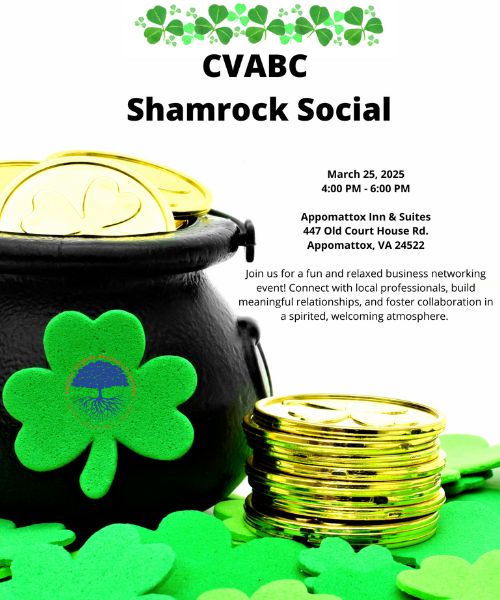 CVABC
Shamrock Social

March 25, 2025
4:00 PM - 6:00 PM

Appomattox Inn & Suites
447 Old Court House Rd.
Appomattox, VA 24522

Join us for a fun and relaxed business networking event! Connect with local professionals, build meaningful relationships, and foster collaboration in a spirited, welcoming atmosphere.